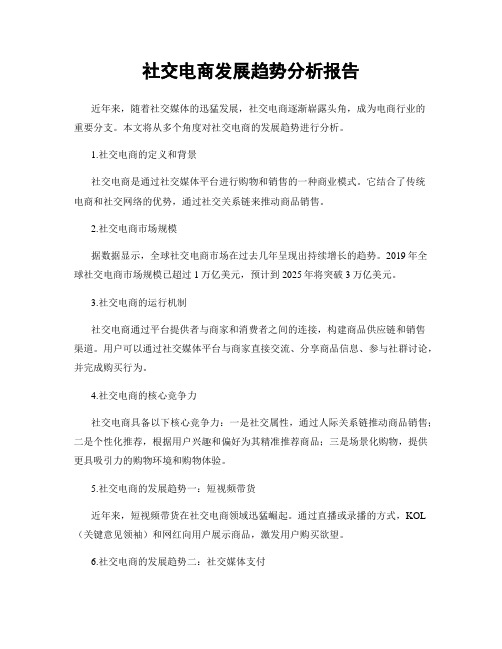 社交电商发展趋势分析报告

近年来，随着社交媒体的迅猛发展，社交电商逐渐崭露头角，成为电商行业的重要分支。本文将从多个角度对社交电商的发展趋势进行分析。

1.社交电商的定义和背景

社交电商是通过社交媒体平台进行购物和销售的一种商业模式。它结合了传统电商和社交网络的优势，通过社交关系链来推动商品销售。

2.社交电商市场规模

据数据显示，全球社交电商市场在过去几年呈现出持续增长的趋势。2019年全球社交电商市场规模已超过1万亿美元，预计到2025年将突破3万亿美元。

3.社交电商的运行机制

社交电商通过平台提供者与商家和消费者之间的连接，构建商品供应链和销售渠道。用户可以通过社交媒体平台与商家直接交流、分享商品信息、参与社群讨论，并完成购买行为。

4.社交电商的核心竞争力

社交电商具备以下核心竞争力：一是社交属性，通过人际关系链推动商品销售；二是个性化推荐，根据用户兴趣和偏好为其精准推荐商品；三是场景化购物，提供更具吸引力的购物环境和购物体验。

5.社交电商的发展趋势一：短视频带货

近年来，短视频带货在社交电商领域迅猛崛起。通过直播或录播的方式，KOL（关键意见领袖）和网红向用户展示商品，激发用户购买欲望。

6.社交电商的发展趋势二：社交媒体支付